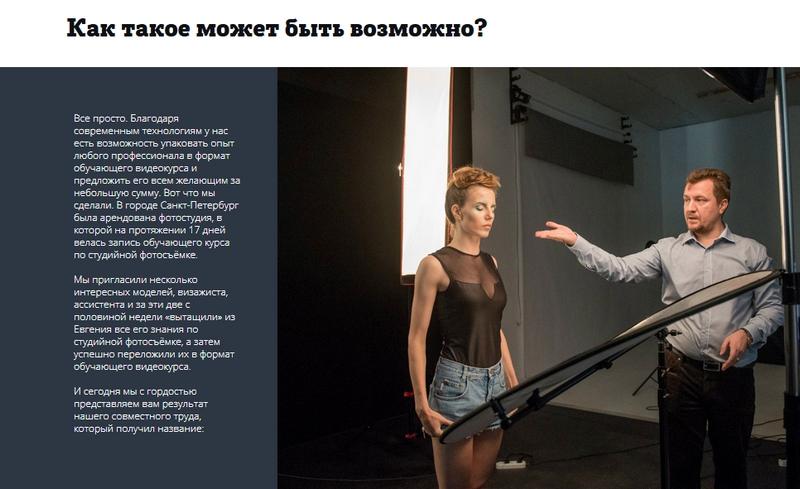 Как такое может быть возможно?

Все просто. Благодаря современным технологиям у нас есть возможность упаковать опыт любого профессионала в формат обучающего видеокурса и предложить его всем желающим за небольшую сумму. Вот что мы сделали. В городе Санкт-Петербург была арендована фотостудия, в которой на протяжении 17 дней велась запись обучающего курса по студийной фотосъёмке.

Мы пригласили несколько интересных моделей, визажиста, ассистента и за эти две с половиной недели «вытащили» из Евгения все его знания по студийной фотосъёмке, а затем успешно переложили их в формат обучающего видеокурса.

И сегодня мы с гордостью представляем вам результат нашего совместного труда, который получил название: